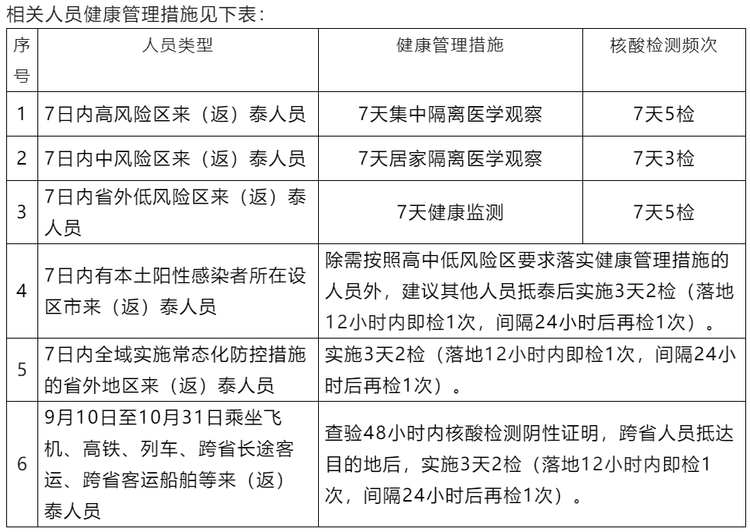 相关人员健康管理措施见下表：

| 序号 | 人员类型 | 健康管理措施 | 核酸检测频次 |
|---|---|---|---|
| 1 | 7日内高风险区来（返）泰人员 | 7天集中隔离医学观察 | 7天5检 |
| 2 | 7日内中风险区来（返）泰人员 | 7天居家隔离医学观察 | 7天3检 |
| 3 | 7日内省外低风险区来（返）泰人员 | 7天健康监测 | 7天5检 |
| 4 | 7日内有本土阳性感染者所在设区市来（返）泰人员 | 除需按照高中低风险区要求落实健康管理措施的人员外，建议其他人员抵泰后实施3天2检（落地12小时内即检1次，间隔24小时后再检1次）。 | |
| 5 | 7日内全域实施常态化防控措施的省外地区来（返）泰人员 | 实施3天2检（落地12小时内即检1次，间隔24小时后再检1次）。 | |
| 6 | 9月10日至10月31日乘坐飞机、高铁、列车、跨省长途客运、跨省客运船舶等来（返）泰人员 | 查验48小时内核酸检测阴性证明，跨省人员抵达目的地后，实施3天2检（落地12小时内即检1次，间隔24小时后再检1次）。 | |